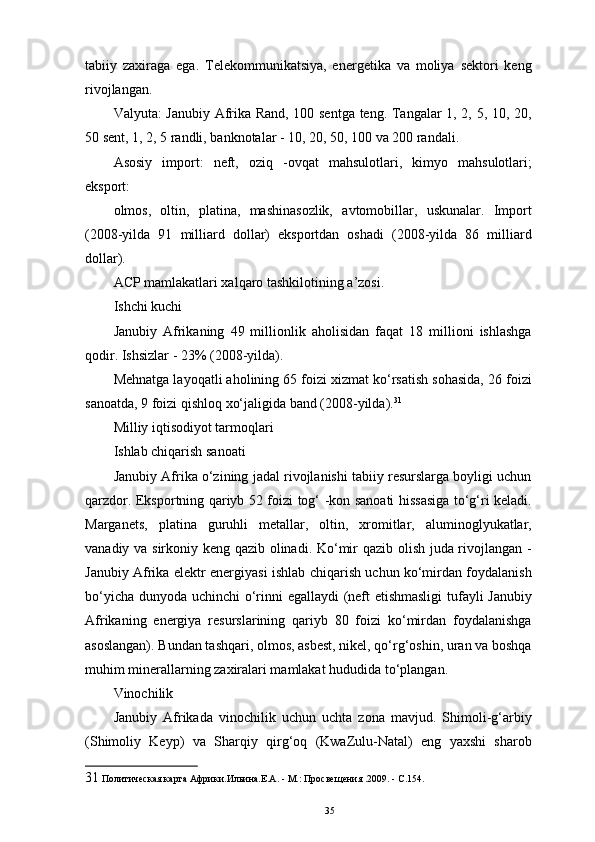 tabiiy zaxiraga ega. Telekommunikatsiya, energetika va moliya sektori keng rivojlangan.

Valyuta: Janubiy Afrika Rand, 100 sentga teng. Tangalar 1, 2, 5, 10, 20, 50 sent, 1, 2, 5 randli, banknotalar - 10, 20, 50, 100 va 200 randali.

Asosiy import: neft, oziq -ovqat mahsulotlari, kimyo mahsulotlari; eksport:

olmos, oltin, platina, mashinasozlik, avtomobillar, uskunalar. Import (2008-yilda 91 milliard dollar) eksportdan oshadi (2008-yilda 86 milliard dollar).

ACP mamlakatlari xalqaro tashkilotining a’zosi.

Ishchi kuchi

Janubiy Afrikaning 49 millionlik aholisidan faqat 18 millioni ishlashga qodir. Ishsizlar - 23% (2008-yilda).

Mehnatga layoqatli aholining 65 foizi xizmat ko‘rsatish sohasida, 26 foizi sanoatda, 9 foizi qishloq xo‘jaligida band (2008-yilda).$^{31}$

Milliy iqtisodiyot tarmoqlari

Ishlab chiqarish sanoati

Janubiy Afrika o‘zining jadal rivojlanishi tabiiy resurslarga boyligi uchun qarzdor. Eksportning qariyb 52 foizi tog‘ -kon sanoati hissasiga to‘g‘ri keladi. Marganets, platina guruhli metallar, oltin, xromitlar, aluminoglyukatlar, vanadiy va sirkoniy keng qazib olinadi. Ko‘mir qazib olish juda rivojlangan - Janubiy Afrika elektr energiyasi ishlab chiqarish uchun ko‘mirdan foydalanish bo‘yicha dunyoda uchinchi o‘rinni egallaydi (neft etishmasligi tufayli Janubiy Afrikaning energiya resurslarining qariyb 80 foizi ko‘mirdan foydalanishga asoslangan). Bundan tashqari, olmos, asbest, nikel, qo‘rg‘oshin, uran va boshqa muhim minerallarning zaxiralari mamlakat hududida to‘plangan.

Vinochilik

Janubiy Afrikada vinochilik uchun uchta zona mavjud. Shimoli-g‘arbiy (Shimoliy Keyp) va Sharqiy qirg‘oq (KwaZulu-Natal) eng yaxshi sharob

31 Политическая карта Африки.Ильина.Е.А. - М.: Просвещения.2009. - С.154.

35